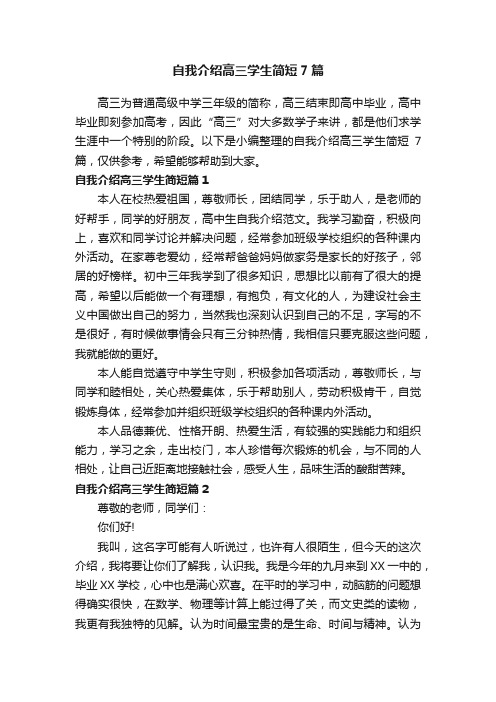 自我介绍高三学生简短 7 篇

高三为普通高级中学三年级的简称，高三结束即高中毕业，高中毕业即刻参加高考，因此“高三”对大多数学子来讲，都是他们求学生涯中一个特别的阶段。以下是小编整理的自我介绍高三学生简短 7 篇，仅供参考，希望能够帮助到大家。

自我介绍高三学生简短篇 1

本人在校热爱祖国，尊敬师长，团结同学，乐于助人，是老师的好帮手，同学的好朋友，高中生自我介绍范文。我学习勤奋，积极向上，喜欢和同学讨论并解决问题，经常参加班级学校组织的各种课内外活动。在家尊老爱幼，经常帮爸爸妈妈做家务是家长的好孩子，邻居的好榜样。初中三年我学到了很多知识，思想比以前有了很大的提高，希望以后能做一个有理想，有抱负，有文化的人，为建设社会主义中国做出自己的努力，当然我也深刻认识到自己的不足，字写的不是很好，有时候做事情会只有三分钟热情，我相信只要克服这些问题，我就能做的更好。

本人能自觉遵守中学生守则，积极参加各项活动，尊敬师长，与同学和睦相处，关心热爱集体，乐于帮助别人，劳动积极肯干，自觉锻炼身体，经常参加并组织班级学校组织的各种课内外活动。

本人品德兼优、性格开朗、热爱生活，有较强的实践能力和组织能力，学习之余，走出校门，本人珍惜每次锻炼的机会，与不同的人相处，让自己近距离地接触社会，感受人生，品味生活的酸甜苦辣。

自我介绍高三学生简短篇 2

尊敬的老师，同学们：

你们好!

我叫，这名字可能有人听说过，也许有人很陌生，但今天的这次介绍，我将要让你们了解我，认识我。我是今年的九月来到 XX 一中的，毕业 XX 学校，心中也是满心欢喜。在平时的学习中，动脑筋的问题想得确实很快，在数学、物理等计算上能过得了关，而文史类的读物，我更有我独特的见解。认为时间最宝贵的是生命、时间与精神。认为